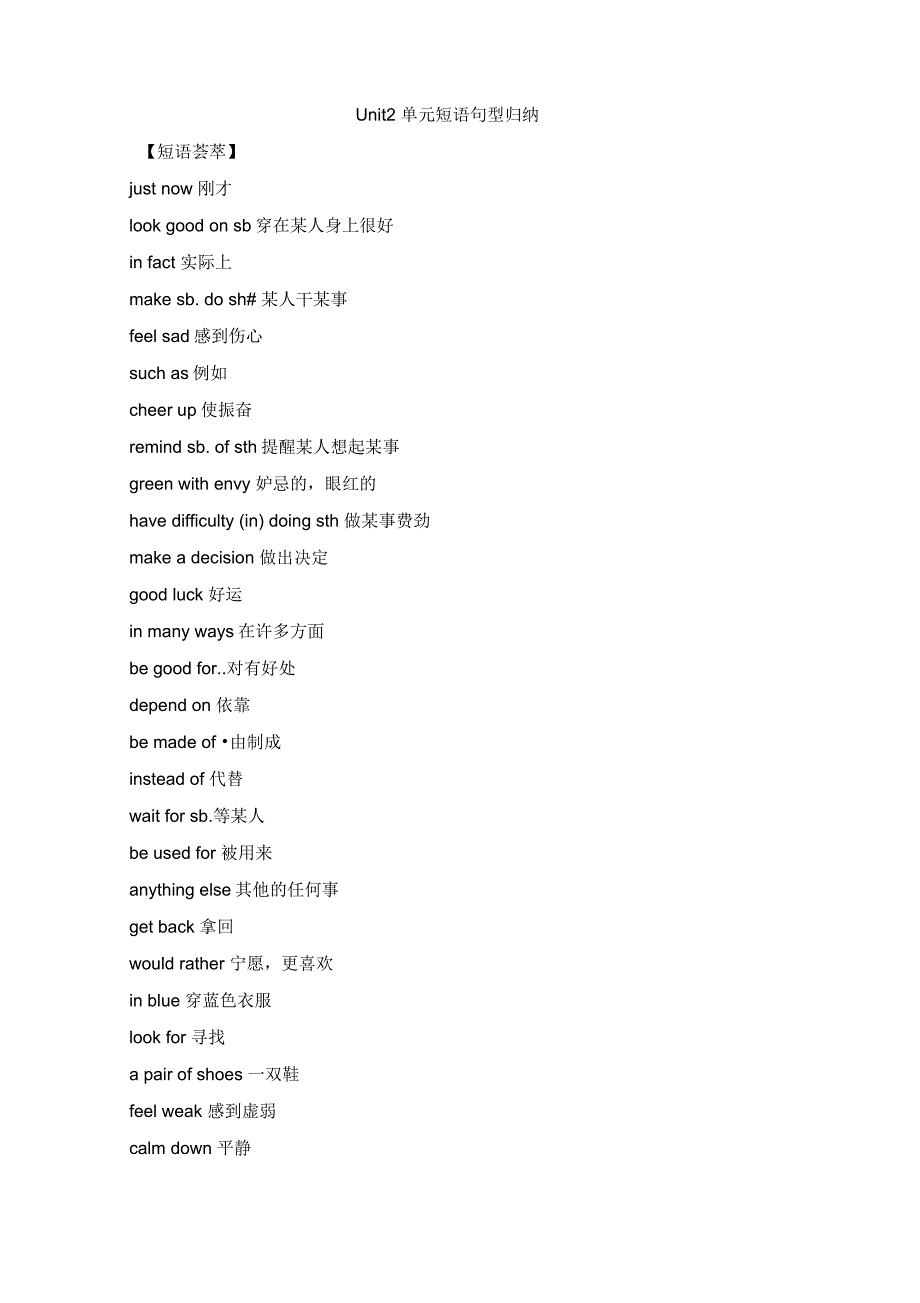 Unit2 单元短语句型归纳

【短语荟萃】

just now 刚才

look good on sb 穿在某人身上很好

in fact 实际上

make sb. do sh# 某人干某事

feel sad 感到伤心

such as 例如

cheer up 使振奋

remind sb. of sth 提醒某人想起某事

green with envy 妒忌的，眼红的

have difficulty (in) doing sth 做某事费劲

make a decision 做出决定

good luck 好运

in many ways 在许多方面

be good for..对有好处

depend on 依靠

be made of •由制成

instead of 代替

wait for sb.等某人

be used for 被用来

anything else 其他的任何事

get back 拿回

would rather 宁愿，更喜欢

in blue 穿蓝色衣服

look for 寻找

a pair of shoes 一双鞋

feel weak 感到虚弱

calm down 平静